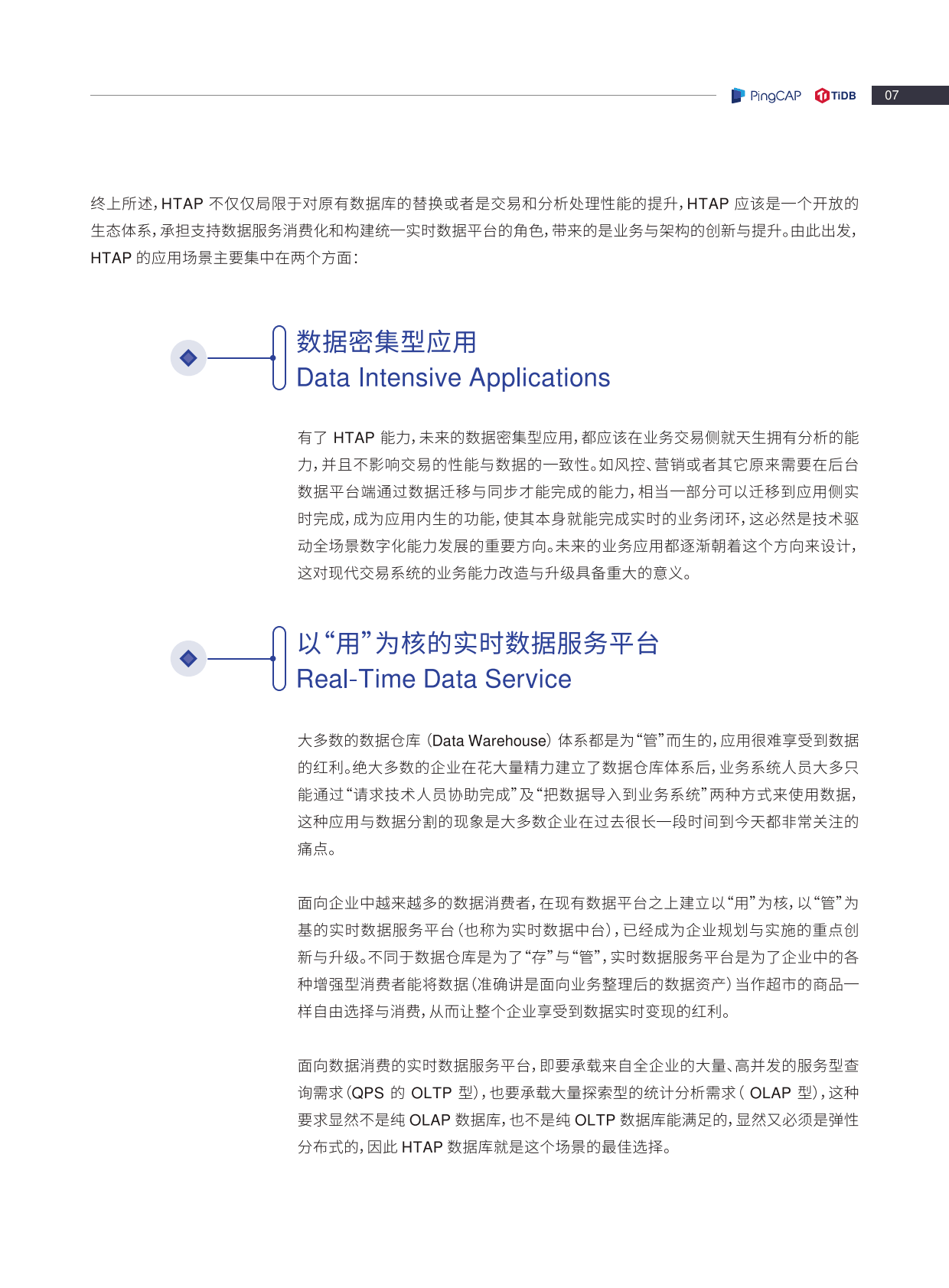 PingCAP TiDB 07

终上所述，HTAP 不仅仅局限于对原有数据库的替换或者是交易和分析处理性能的提升，HTAP 应该是一个开放的生态体系，承担支持数据服务消费化和构建统一实时数据平台的角色，带来的是业务与架构的创新与提升。由此出发，HTAP 的应用场景主要集中在两个方面：

数据密集型应用
Data Intensive Applications

有了 HTAP 能力，未来的数据密集型应用，都应该在业务交易侧就天生拥有分析的能力，并且不影响交易的性能与数据的一致性。如风控、营销或者其它原来需要在后台数据平台端通过数据迁移与同步才能完成的能力，相当一部分可以迁移到应用侧实时完成，成为应用内生的功能，使其本身就能完成实时的业务闭环，这必然是技术驱动全场景数字化能力发展的重要方向。未来的业务应用都逐渐朝着这个方向来设计，这对现代交易系统的业务能力改造与升级具备重大的意义。

以“用”为核的实时数据服务平台
Real-Time Data Service

大多数的数据仓库（Data Warehouse）体系都是为“管”而生的，应用很难享受到数据的红利。绝大多数的企业在花大量精力建立了数据仓库体系后，业务系统人员大多只能通过“请求技术人员协助完成”及“把数据导入到业务系统”两种方式来使用数据，这种应用与数据分割的现象是大多数企业在过去很长一段时间到今天都非常关注的痛点。

面向企业中越来越多的数据消费者，在现有数据平台之上建立以“用”为核，以“管”为基的实时数据服务平台（也称为实时数据中台），已经成为企业规划与实施的重点创新与升级。不同于数据仓库是为了“存”与“管”，实时数据服务平台是为了企业中的各种增强型消费者能将数据（准确讲是面向业务整理后的数据资产）当作超市的商品一样自由选择与消费，从而让整个企业享受到数据实时变现的红利。

面向数据消费的实时数据服务平台，即要承载来自全企业的大量、高并发的服务型查询需求（QPS 的 OLTP 型），也要承载大量探索型的统计分析需求（ OLAP 型），这种要求显然不是纯 OLAP 数据库，也不是纯 OLTP 数据库能满足的，显然又必须是弹性分布式的，因此 HTAP 数据库就是这个场景的最佳选择。